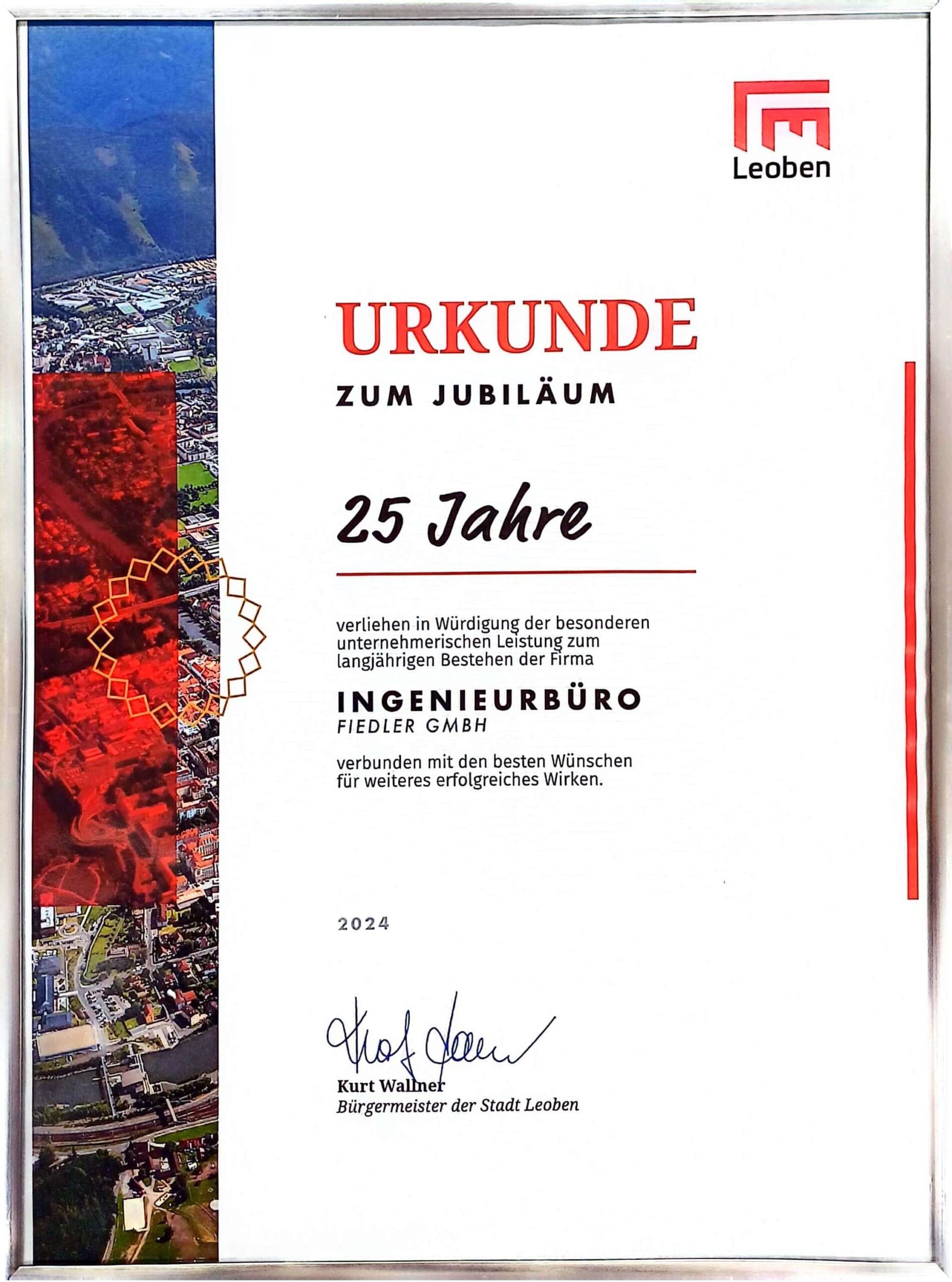 Leoben

URKUNDE

ZUM JUBILÄUM

25 Jahre

verliehen in Würdigung der besonderen unternehmerischen Leistung zum langjährigen Bestehen der Firma

INGENIEURBÜRO
FIEDLER GMBH

verbunden mit den besten Wünschen für weiteres erfolgreiches Wirken.

2024

Kurt Wallner
Bürgermeister der Stadt Leoben